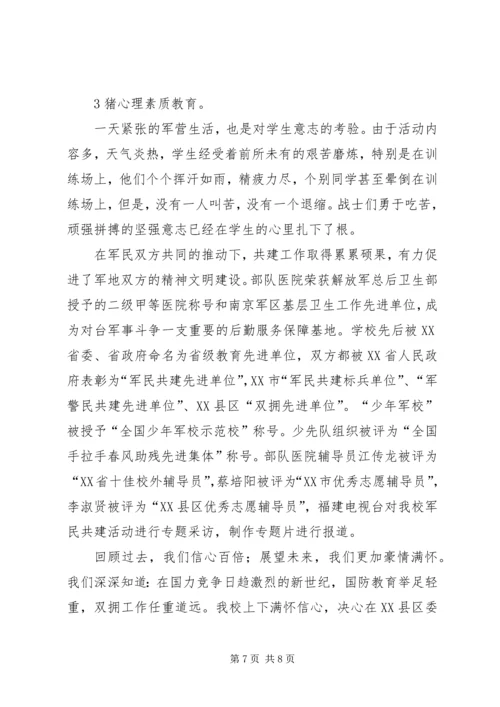 3 猪心理素质教育。

一天紧张的军营生活，也是对学生意志的考验。由于活动内容多，天气炎热，学生经受着前所未有的艰苦磨炼，特别是在训练场上，他们个个挥汗如雨，精疲力尽，个别同学甚至晕倒在训练场上，但是，没有一人叫苦，没有一个退缩。战士们勇于吃苦，顽强拼搏的坚强意志已经在学生的心里扎下了根。

在军民双方共同的推动下，共建工作取得累累硕果，有力促进了军地双方的精神文明建设。部队医院荣获解放军总后卫生部授予的二级甲等医院称号和南京军区基层卫生工作先进单位，成为对台军事斗争一支重要的后勤服务保障基地。学校先后被 XX 省委、省政府命名为省级教育先进单位，双方都被 XX 省人民政府表彰为“军民共建先进单位”,XX 市“军民共建标兵单位”、“军警民共建先进单位”、XX 县区“双拥先进单位”。“少年军校”被授予“全国少年军校示范校”称号。少先队组织被评为“全国手拉手春风助残先进集体”称号。部队医院辅导员江传龙被评为“XX 省十佳校外辅导员”，蔡培阳被评为“XX 市优秀志愿辅导员”，李淑贤被评为“XX 县区优秀志愿辅导员”，福建电视台对我校军民共建活动进行专题采访，制作专题片进行报道。

回顾过去，我们信心百倍；展望未来，我们更加豪情满怀。我们深深知道：在国力竞争日趋激烈的新世纪，国防教育举足轻重，双拥工作任重道远。我校上下满怀信心，决心在 XX 县区委

第 7 页 共 8 页